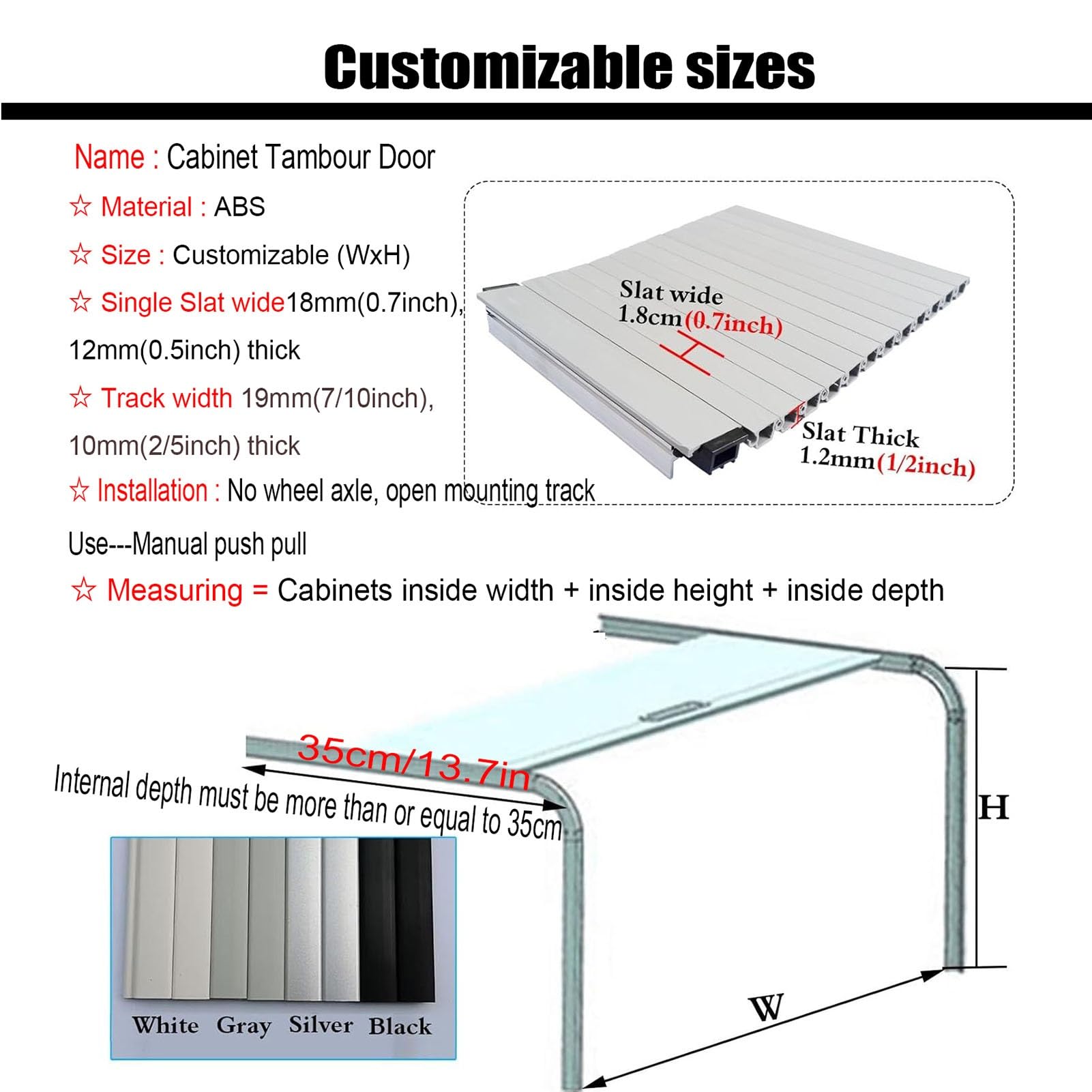 Customizable sizes

Name : Cabinet Tambour Door

☆ Material : ABS

☆ Size : Customizable (WxH)

☆ Single Slat wide18mm(0.7inch), 12mm(0.5inch) thick

☆ Track width 19mm(7/10inch), 10mm(2/5inch) thick

☆ Installation : No wheel axle, open mounting track

Use---Manual push pull

☆ Measuring = Cabinets inside width + inside height + inside depth

Slat wide 1.8cm(0.7inch)

H

Slat Thick 1.2mm(1/2inch)

35cm/13.7in

Internal depth must be more than or equal to 35cm

H

W

White Gray Silver Black